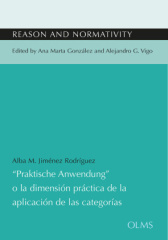 REASON AND NORMATIVITY

Edited by Ana Marta González and Alejandro G. Vigo

Alba M. Jiménez Rodríguez

"Praktische Anwendung" o la dimensión práctica de la aplicación de las categorías

OLMS